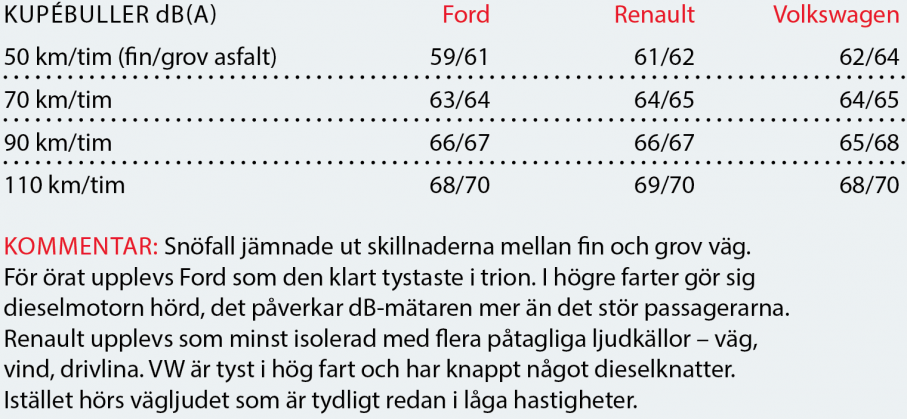 | KUPÉBULLER dB(A) | Ford | Renault | Volkswagen |
|---|---|---|---|
| 50 km/tim (fin/grov asfalt) | 59/61 | 61/62 | 62/64 |
| 70 km/tim | 63/64 | 64/65 | 64/65 |
| 90 km/tim | 66/67 | 66/67 | 65/68 |
| 110 km/tim | 68/70 | 69/70 | 68/70 |

KOMMENTAR: Snöfall jämnade ut skillnaderna mellan fin och grov väg. För örat upplevs Ford som den klart tystaste i trion. I högre farter gör sig dieselmotorn hörd, det påverkar dB-mätaren mer än det stör passagerarna. Renault upplevs som minst isolerad med flera påtagliga ljudkällor – väg, vind, drivlina. VW är tyst i hög fart och har knappt något dieselknatter. Istället hörs vägljudet som är tydligt redan i låga hastigheter.